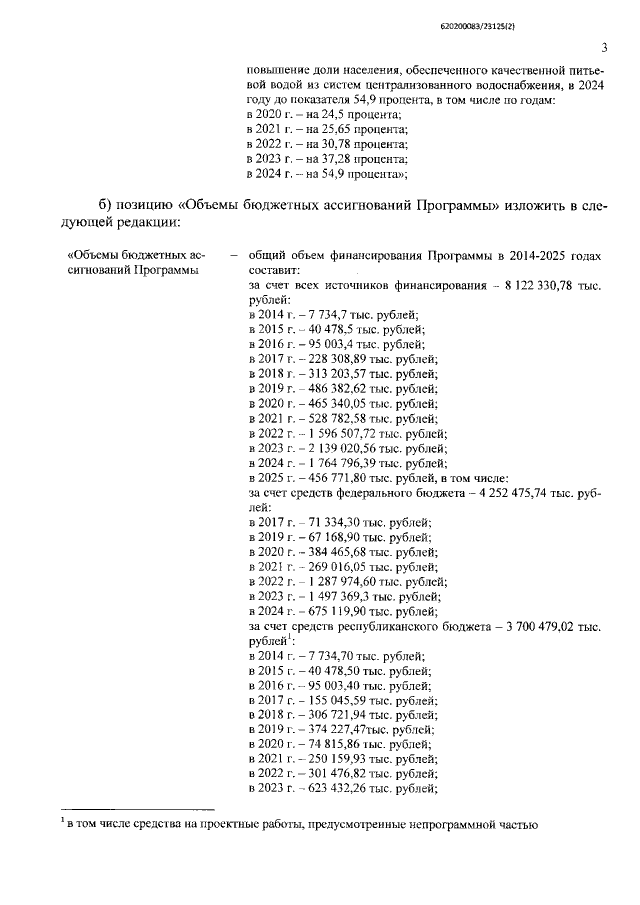 620200083/23125(2)

3

повышение доли населения, обеспеченного качественной питьевой водой из систем централизованного водоснабжения, в 2024 году до показателя 54,9 процента, в том числе по годам:
в 2020 г. – на 24,5 процента;
в 2021 г. – на 25,65 процента;
в 2022 г. – на 30,78 процента;
в 2023 г. – на 37,28 процента;
в 2024 г. – на 54,9 процента»;

б) позицию «Объемы бюджетных ассигнований Программы» изложить в следующей редакции:

«Объемы бюджетных ассигнований Программы – общий объем финансирования Программы в 2014-2025 годах составит:
за счет всех источников финансирования – 8 122 330,78 тыс. рублей:
в 2014 г. – 7 734,7 тыс. рублей;
в 2015 г. – 40 478,5 тыс. рублей;
в 2016 г. – 95 003,4 тыс. рублей;
в 2017 г. – 228 308,89 тыс. рублей;
в 2018 г. – 313 203,57 тыс. рублей;
в 2019 г. – 486 382,62 тыс. рублей;
в 2020 г. – 465 340,05 тыс. рублей;
в 2021 г. – 528 782,58 тыс. рублей;
в 2022 г. – 1 596 507,72 тыс. рублей;
в 2023 г. – 2 139 020,56 тыс. рублей;
в 2024 г. – 1 764 796,39 тыс. рублей;
в 2025 г. – 456 771,80 тыс. рублей, в том числе:
за счет средств федерального бюджета – 4 252 475,74 тыс. рублей:
в 2017 г. – 71 334,30 тыс. рублей;
в 2019 г. – 67 168,90 тыс. рублей;
в 2020 г. – 384 465,68 тыс. рублей;
в 2021 г. – 269 016,05 тыс. рублей;
в 2022 г. – 1 287 974,60 тыс. рублей;
в 2023 г. – 1 497 369,3 тыс. рублей;
в 2024 г. – 675 119,90 тыс. рублей;
за счет средств республиканского бюджета – 3 700 479,02 тыс. рублей$^1$:
в 2014 г. – 7 734,70 тыс. рублей;
в 2015 г. – 40 478,50 тыс. рублей;
в 2016 г. – 95 003,40 тыс. рублей;
в 2017 г. – 155 045,59 тыс. рублей;
в 2018 г. – 306 721,94 тыс. рублей;
в 2019 г. – 374 227,47тыс. рублей;
в 2020 г. – 74 815,86 тыс. рублей;
в 2021 г. – 250 159,93 тыс. рублей;
в 2022 г. – 301 476,82 тыс. рублей;
в 2023 г. – 623 432,26 тыс. рублей;

$^1$ в том числе средства на проектные работы, предусмотренные непрограммной частью